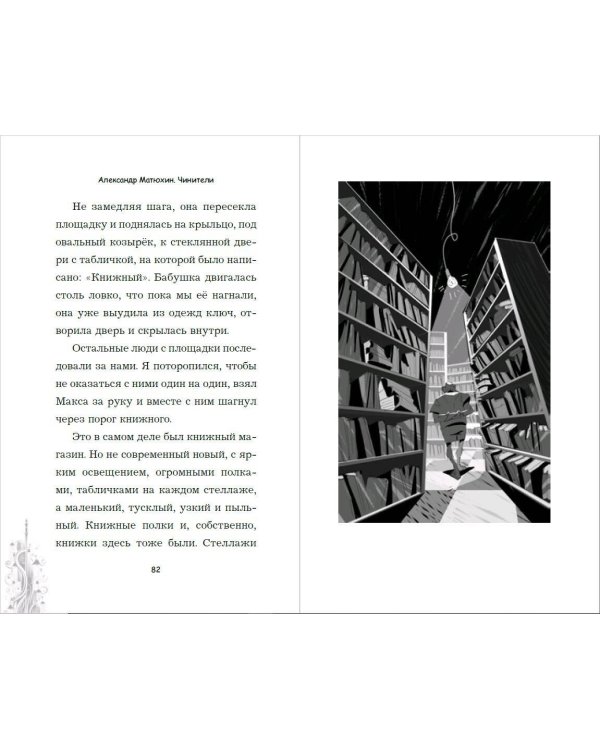 Александр Матюхин. Чинители

Не замедляя шага, она пересекла площадку и поднялась на крыльцо, под овальный козырёк, к стеклянной двери с табличкой, на которой было написано: «Книжный». Бабушка двигалась столь ловко, что пока мы её нагнали, она уже выудила из одежд ключ, отворила дверь и скрылась внутри.

Остальные люди с площадки последовали за нами. Я поторопился, чтобы не оказаться с ними один на один, взял Макса за руку и вместе с ним шагнул через порог книжного.

Это в самом деле был книжный магазин. Но не современный новый, с ярким освещением, огромными полками, табличками на каждом стеллаже, а маленький, тусклый, узкий и пыльный. Книжные полки и, собственно, книжки здесь тоже были. Стеллажи

82